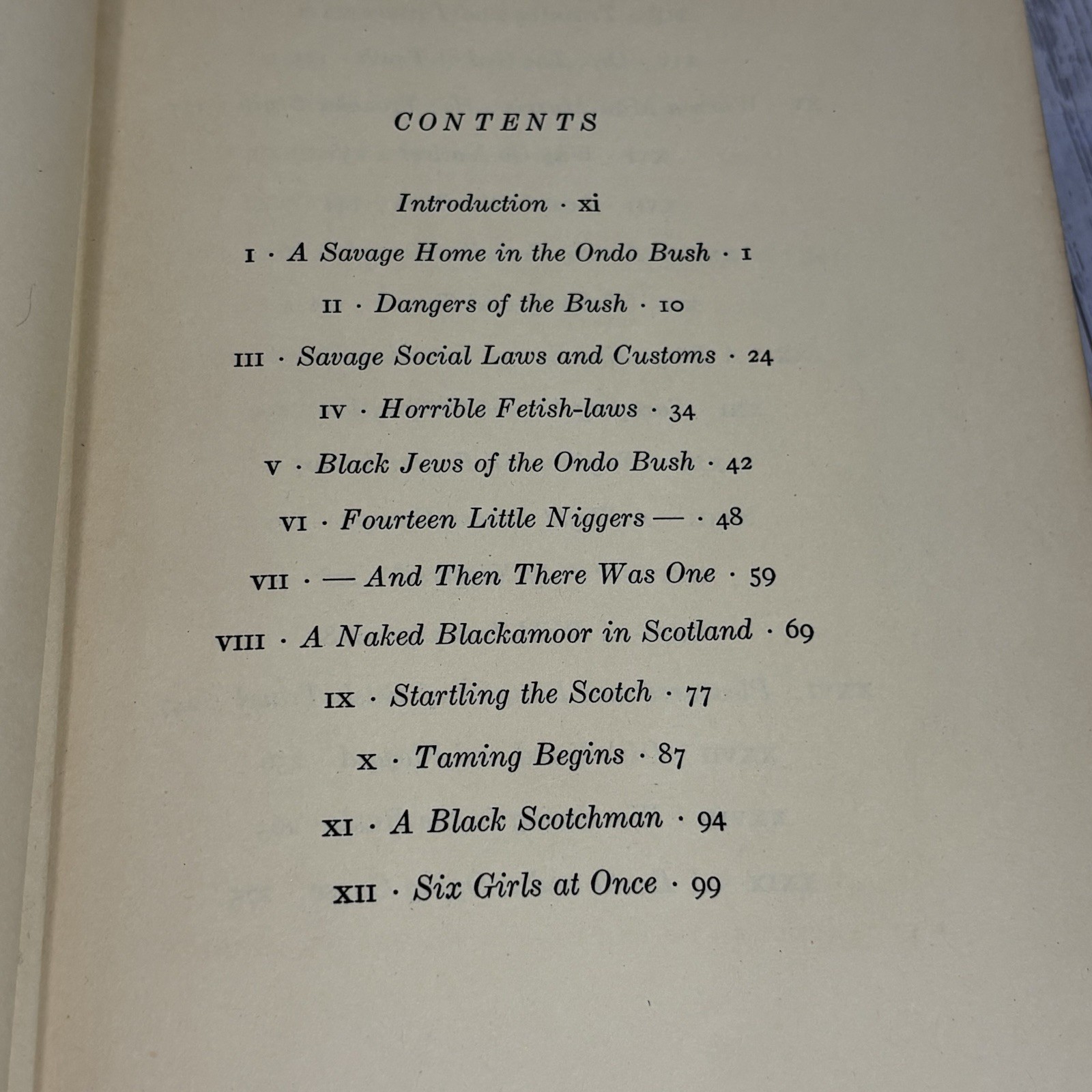 CONTENTS

Introduction · xi

I · A Savage Home in the Ondo Bush · 1

II · Dangers of the Bush · 10

III · Savage Social Laws and Customs · 24

IV · Horrible Fetish-laws · 34

V · Black Jews of the Ondo Bush · 42

VI · Fourteen Little Niggers — · 48

VII · — And Then There Was One · 59

VIII · A Naked Blackamoor in Scotland · 69

IX · Startling the Scotch · 77

X · Taming Begins · 87

XI · A Black Scotchman · 94

XII · Six Girls at Once · 99